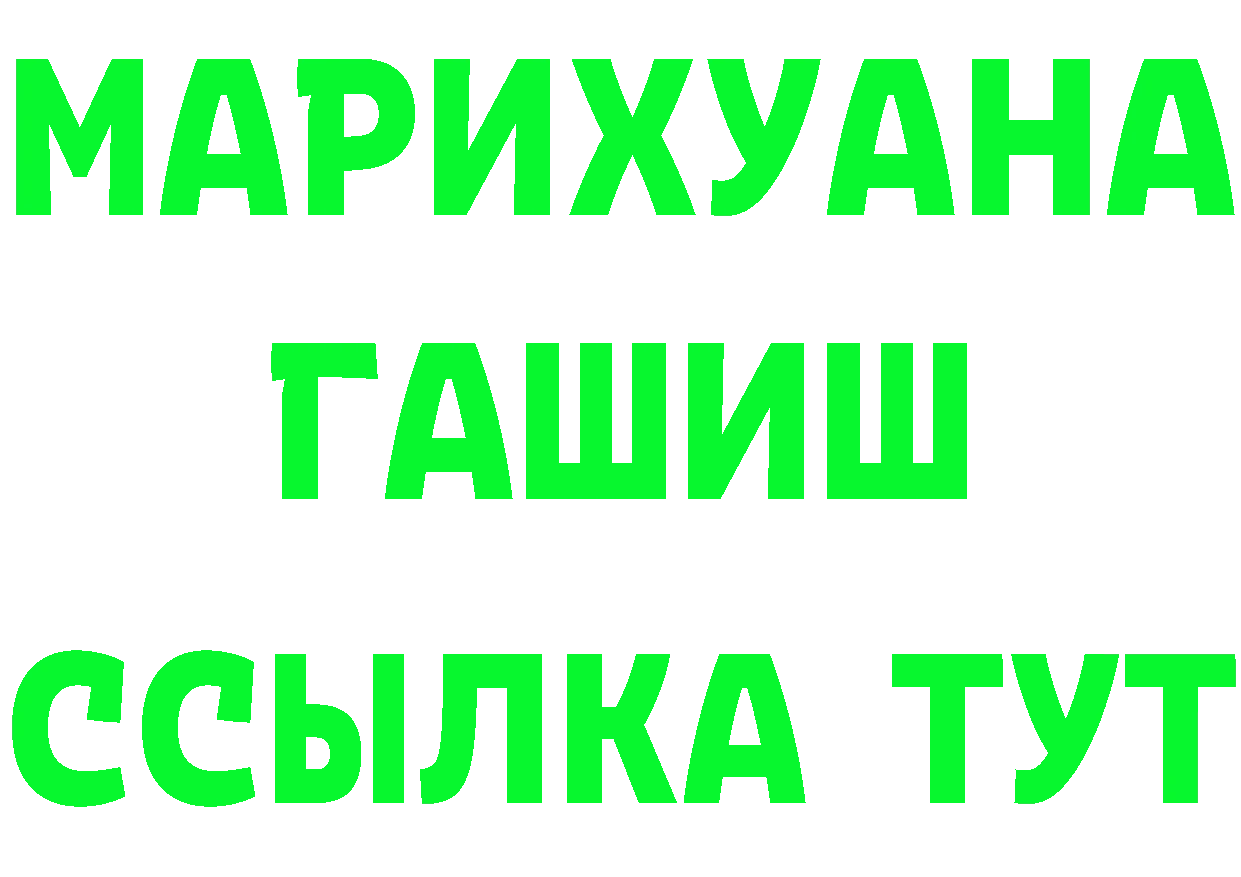 МАРИХУАНА
ГАШИШ
ССЫЛКА ТУТ